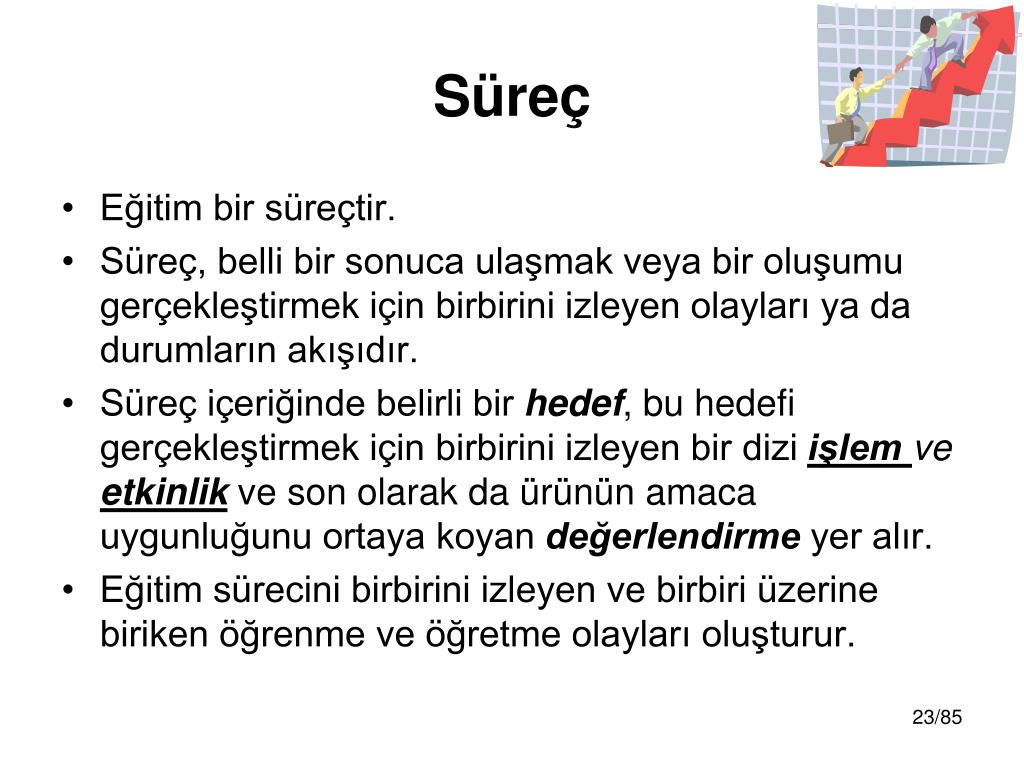 Süreç

• Eğitim bir süreçtir.
• Süreç, belli bir sonuca ulaşmak veya bir oluşumu gerçekleştirmek için birbirini izleyen olayları ya da durumların akışıdır.
• Süreç içeriğinde belirli bir hedef, bu hedefi gerçekleştirmek için birbirini izleyen bir dizi işlem ve etkinlik ve son olarak da ürünün amaca uygunluğunu ortaya koyan değerlendirme yer alır.
• Eğitim sürecini birbirini izleyen ve birbiri üzerine biriken öğrenme ve öğretme olayları oluşturur.

23/85